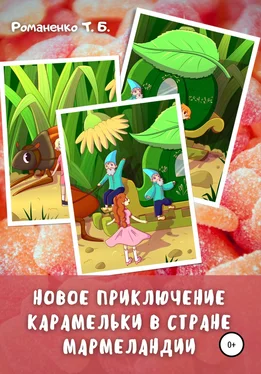 Романенко Т. Б.

НОВОЕ ПРИКЛЮЧЕНИЕ КАРАМЕЛЬКИ В СТРАНЕ МАРМЕЛАНДИИ

0+